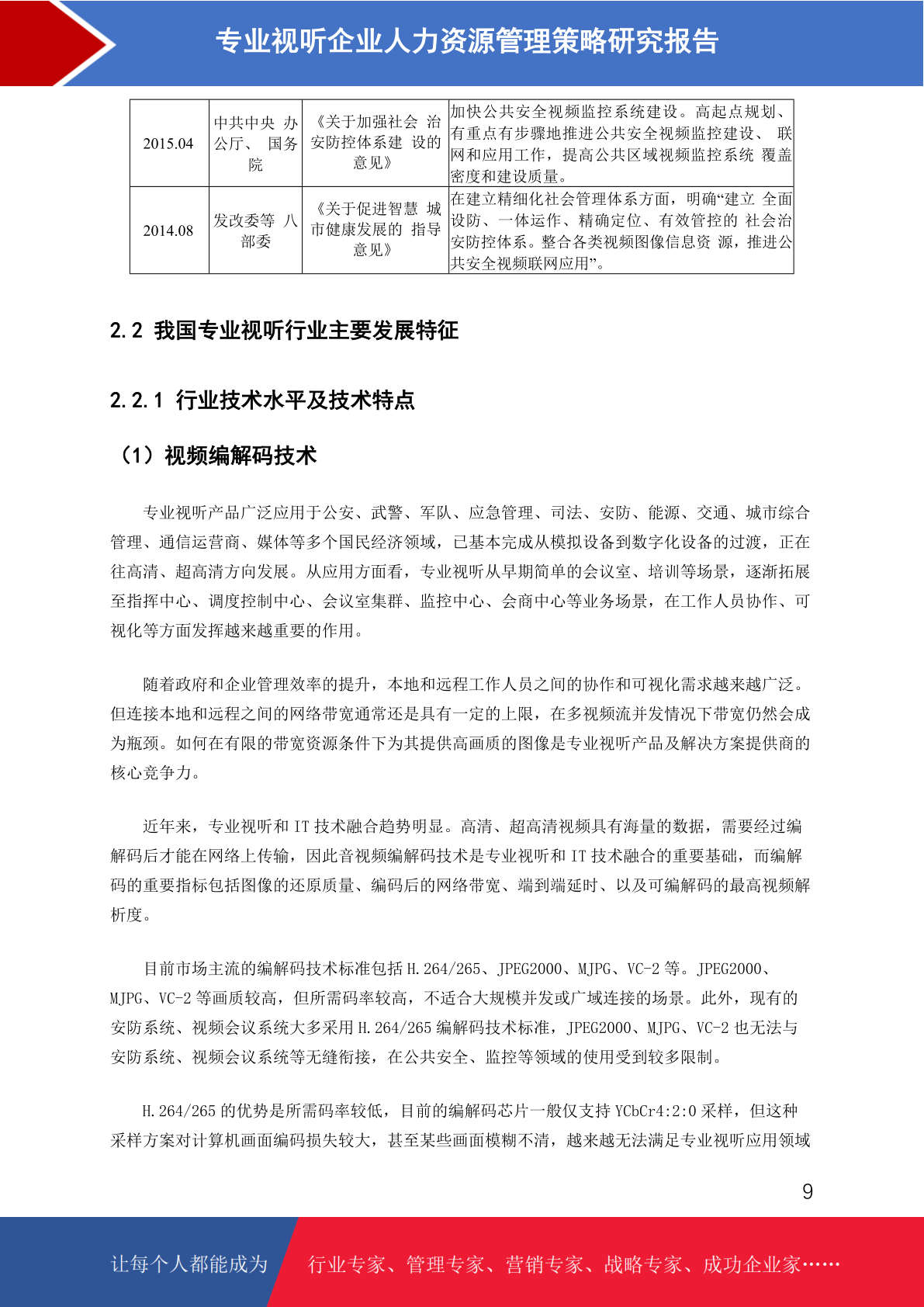 专业视听企业人力资源管理策略研究报告

| 2015.04 | 中共中央 办公厅、 国务院 | 《关于加强社会 治安防控体系建 设的意见》 | 加快公共安全视频监控系统建设。高起点规划、有重点有步骤地推进公共安全视频监控建设、 联网和应用工作，提高公共区域视频监控系统 覆盖密度和建设质量。 |
|---|---|---|---|
| 2014.08 | 发改委等 八部委 | 《关于促进智慧 城市健康发展的 指导意见》 | 在建立精细化社会管理体系方面，明确“建立 全面设防、一体运作、精确定位、有效管控的 社会治安防控体系。整合各类视频图像信息资 源，推进公共安全视频联网应用”。 |

2.2 我国专业视听行业主要发展特征

2.2.1 行业技术水平及技术特点

（1）视频编解码技术

专业视听产品广泛应用于公安、武警、军队、应急管理、司法、安防、能源、交通、城市综合管理、通信运营商、媒体等多个国民经济领域，已基本完成从模拟设备到数字化设备的过渡，正在往高清、超高清方向发展。从应用方面看，专业视听从早期简单的会议室、培训等场景，逐渐拓展至指挥中心、调度控制中心、会议室集群、监控中心、会商中心等业务场景，在工作人员协作、可视化等方面发挥越来越重要的作用。

随着政府和企业管理效率的提升，本地和远程工作人员之间的协作和可视化需求越来越广泛。但连接本地和远程之间的网络带宽通常还是具有一定的上限，在多视频流并发情况下带宽仍然会成为瓶颈。如何在有限的带宽资源条件下为其提供高画质的图像是专业视听产品及解决方案提供商的核心竞争力。

近年来，专业视听和 IT 技术融合趋势明显。高清、超高清视频具有海量的数据，需要经过编解码后才能在网络上传输，因此音视频编解码技术是专业视听和 IT 技术融合的重要基础，而编解码的重要指标包括图像的还原质量、编码后的网络带宽、端到端延时、以及可编解码的最高视频解析度。

目前市场主流的编解码技术标准包括 H.264/265、JPEG2000、MJPG、VC-2 等。JPEG2000、MJPG、VC-2 等画质较高，但所需码率较高，不适合大规模并发或广域连接的场景。此外，现有的安防系统、视频会议系统大多采用 H.264/265 编解码技术标准，JPEG2000、MJPG、VC-2 也无法与安防系统、视频会议系统等无缝衔接，在公共安全、监控等领域的使用受到较多限制。

H.264/265 的优势是所需码率较低，目前的编解码芯片一般仅支持 YCbCr4:2:0 采样，但这种采样方案对计算机画面编码损失较大，甚至某些画面模糊不清，越来越无法满足专业视听应用领域

9

让每个人都能成为 行业专家、管理专家、营销专家、战略专家、成功企业家……